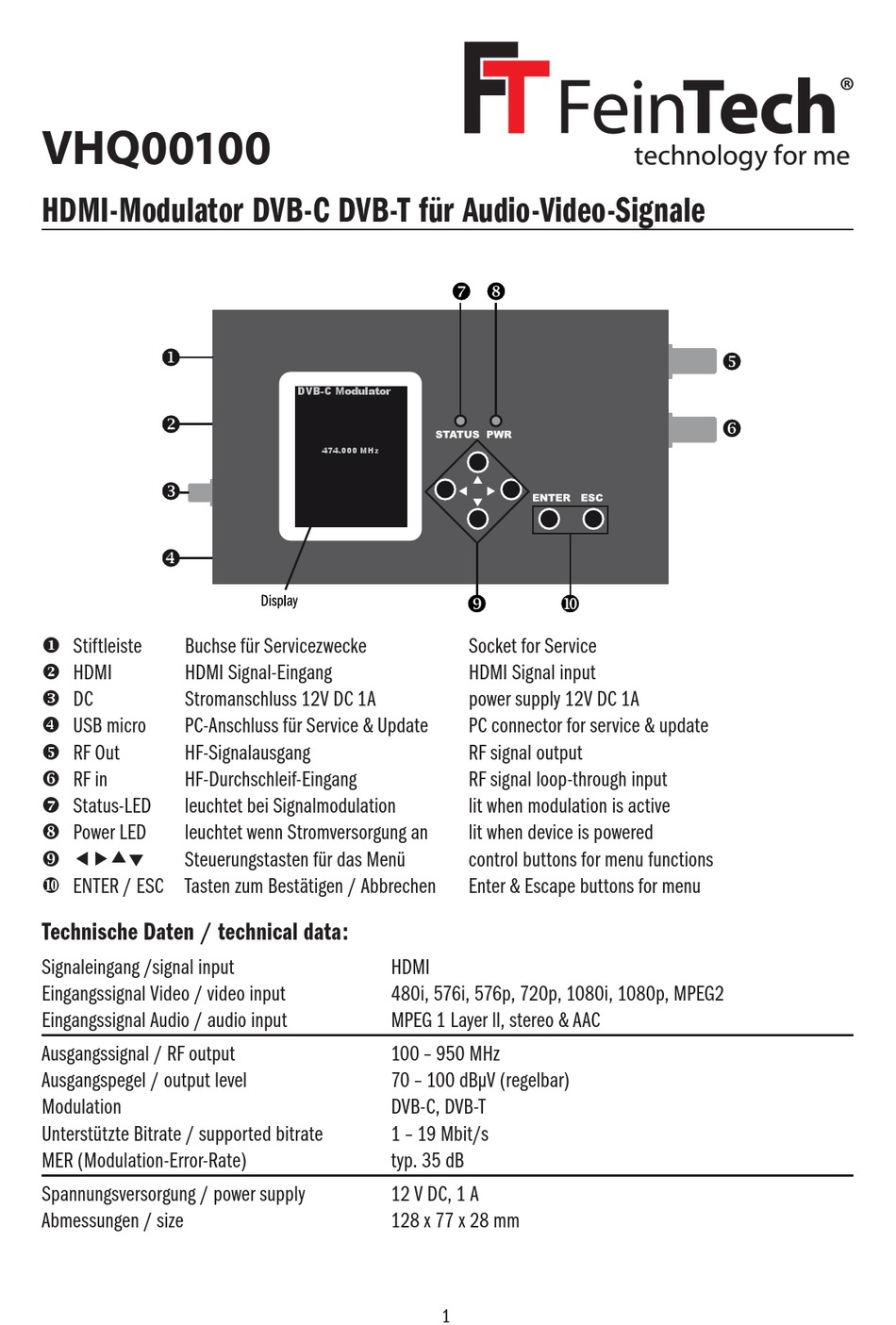 FT FeinTech®
technology for me

VHQ00100

HDMI-Modulator DVB-C DVB-T für Audio-Video-Signale

❼ ❽
❶
❷
❸
❹
❺
❻
DVB-C Modulator
474.000 MHz
STATUS PWR
ENTER ESC
Display
❾ ❿

| | | | |
|---|---|---|---|
| ❶ | Stiftleiste | Buchse für Servicezwecke | Socket for Service |
| ❷ | HDMI | HDMI Signal-Eingang | HDMI Signal input |
| ❸ | DC | Stromanschluss 12V DC 1A | power supply 12V DC 1A |
| ❹ | USB micro | PC-Anschluss für Service & Update | PC connector for service & update |
| ❺ | RF Out | HF-Signalausgang | RF signal output |
| ❻ | RF in | HF-Durchschleif-Eingang | RF signal loop-through input |
| ❼ | Status-LED | leuchtet bei Signalmodulation | lit when modulation is active |
| ❽ | Power LED | leuchtet wenn Stromversorgung an | lit when device is powered |
| ❾ | ◀▶▲▼ | Steuerungstasten für das Menü | control buttons for menu functions |
| ❿ | ENTER / ESC | Tasten zum Bestätigen / Abbrechen | Enter & Escape buttons for menu |

Technische Daten / technical data:

| | |
|---|---|
| Signaleingang /signal input | HDMI |
| Eingangssignal Video / video input | 480i, 576i, 576p, 720p, 1080i, 1080p, MPEG2 |
| Eingangssignal Audio / audio input | MPEG 1 Layer II, stereo & AAC |
| Ausgangssignal / RF output | 100 – 950 MHz |
| Ausgangspegel / output level | 70 – 100 dBµV (regelbar) |
| Modulation | DVB-C, DVB-T |
| Unterstützte Bitrate / supported bitrate | 1 – 19 Mbit/s |
| MER (Modulation-Error-Rate) | typ. 35 dB |
| Spannungsversorgung / power supply | 12 V DC, 1 A |
| Abmessungen / size | 128 x 77 x 28 mm |

1